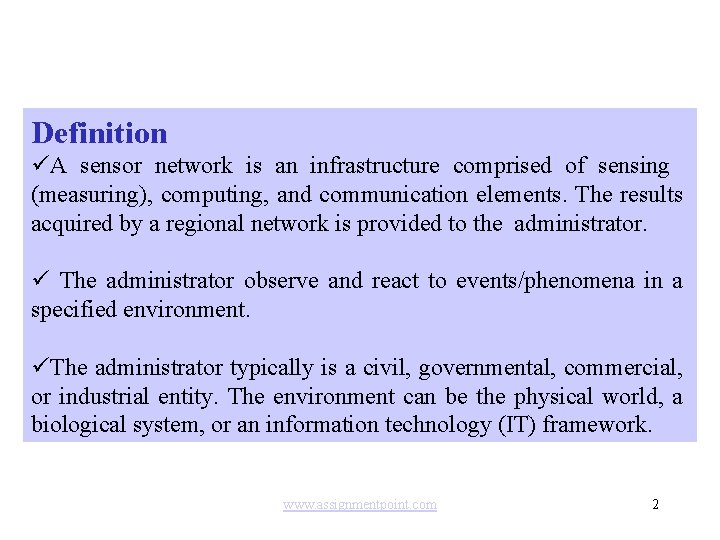 Definition
✓A sensor network is an infrastructure comprised of sensing (measuring), computing, and communication elements. The results acquired by a regional network is provided to the administrator.

✓ The administrator observe and react to events/phenomena in a specified environment.

✓The administrator typically is a civil, governmental, commercial, or industrial entity. The environment can be the physical world, a biological system, or an information technology (IT) framework.

www.assignmentpoint.com

2